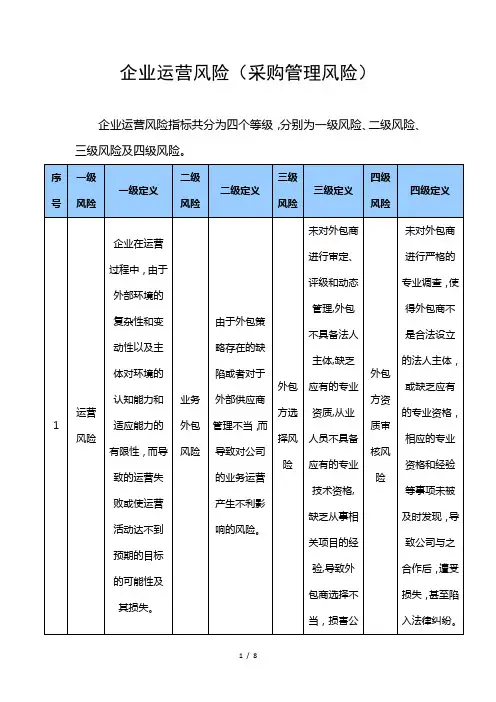 企业运营风险（采购管理风险）

企业运营风险指标共分为四个等级，分别为一级风险、二级风险、三级风险及四级风险。

| 序号 | 一级风险 | 一级定义 | 二级风险 | 二级定义 | 三级风险 | 三级定义 | 四级风险 | 四级定义 |
|---|---|---|---|---|---|---|---|---|
| 1 | 运营风险 | 企业在运营过程中，由于外部环境的复杂性和变动性以及主体对环境的认知能力和适应能力的有限性，而导致的运营失败或使运营活动达不到预期的目标的可能性及其损失。 | 业务外包风险 | 由于外包策略存在的缺陷或者对于外部供应商管理不当，而导致对公司的业务运营产生不利影响的风险。 | 外包方选择风险 | 未对外包商进行审定、评级和动态管理,外包不具备法人主体,缺乏应有的专业资质,从业人员不具备应有的专业技术资格,缺乏从事相关项目的经验,导致外包商选择不当，损害公 | 外包方资质审核风险 | 未对外包商进行严格的专业调查，使得外包商不是合法设立的法人主体，或缺乏应有的专业资格，相应的专业资格和经验等事项未被及时发现，导致公司与之合作后，遭受损失，甚至陷入法律纠纷。 |

1 / 8